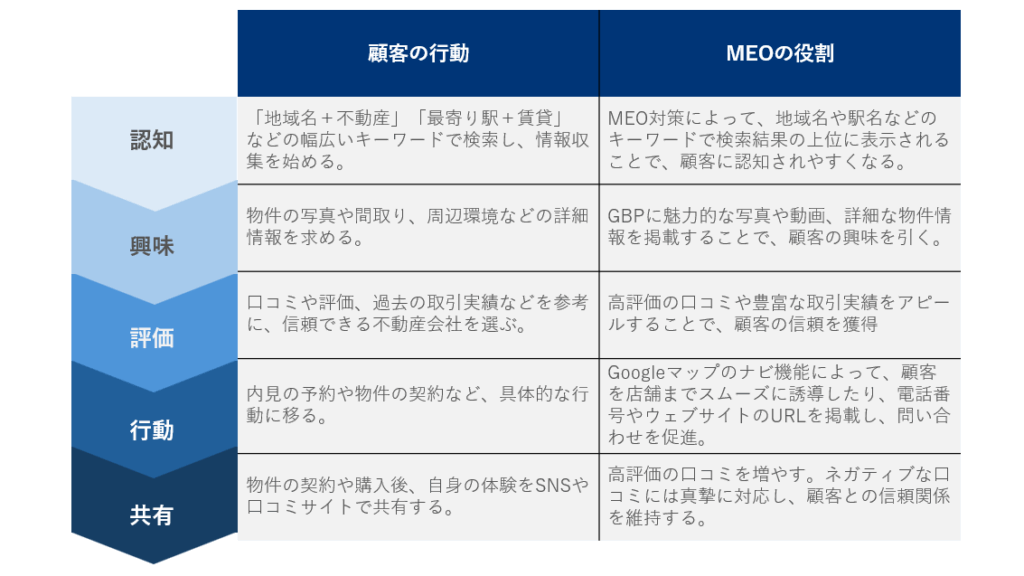 | | 顧客の行動 | MEOの役割 |
|---|---|---|
| 認知 | 「地域名＋不動産」「最寄り駅＋賃貸」などの幅広いキーワードで検索し、情報収集を始める。 | MEO対策によって、地域名や駅名などのキーワードで検索結果の上位に表示されることで、顧客に認知されやすくなる。 |
| 興味 | 物件の写真や間取り、周辺環境などの詳細情報を求める。 | GBPに魅力的な写真や動画、詳細な物件情報を掲載することで、顧客の興味を引く。 |
| 評価 | 口コミや評価、過去の取引実績などを参考に、信頼できる不動産会社を選ぶ。 | 高評価の口コミや豊富な取引実績をアピールすることで、顧客の信頼を獲得 |
| 行動 | 内見の予約や物件の契約など、具体的な行動に移る。 | Googleマップのナビ機能によって、顧客を店舗までスムーズに誘導したり、電話番号やウェブサイトのURLを掲載し、問い合わせを促進。 |
| 共有 | 物件の契約や購入後、自身の体験をSNSや口コミサイトで共有する。 | 高評価の口コミを増やす。ネガティブな口コミには真摯に対応し、顧客との信頼関係を維持する。 |